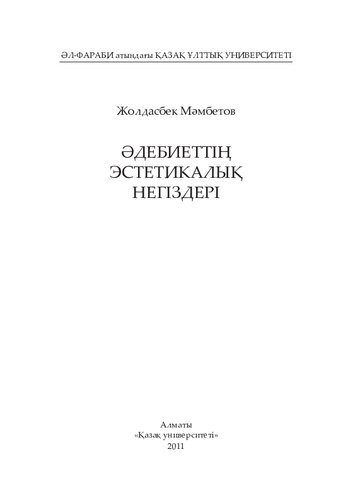 ӘЛ-ФАРАБИ атындағы ҚАЗАҚ ҰЛТТЫҚ УНИВЕРСИТЕТІ

Жолдасбек Мәмбетов

ӘДЕБИЕТТІҢ ЭСТЕТИКАЛЫҚ НЕГІЗДЕРІ

Алматы
«Қазақ университеті»
2011